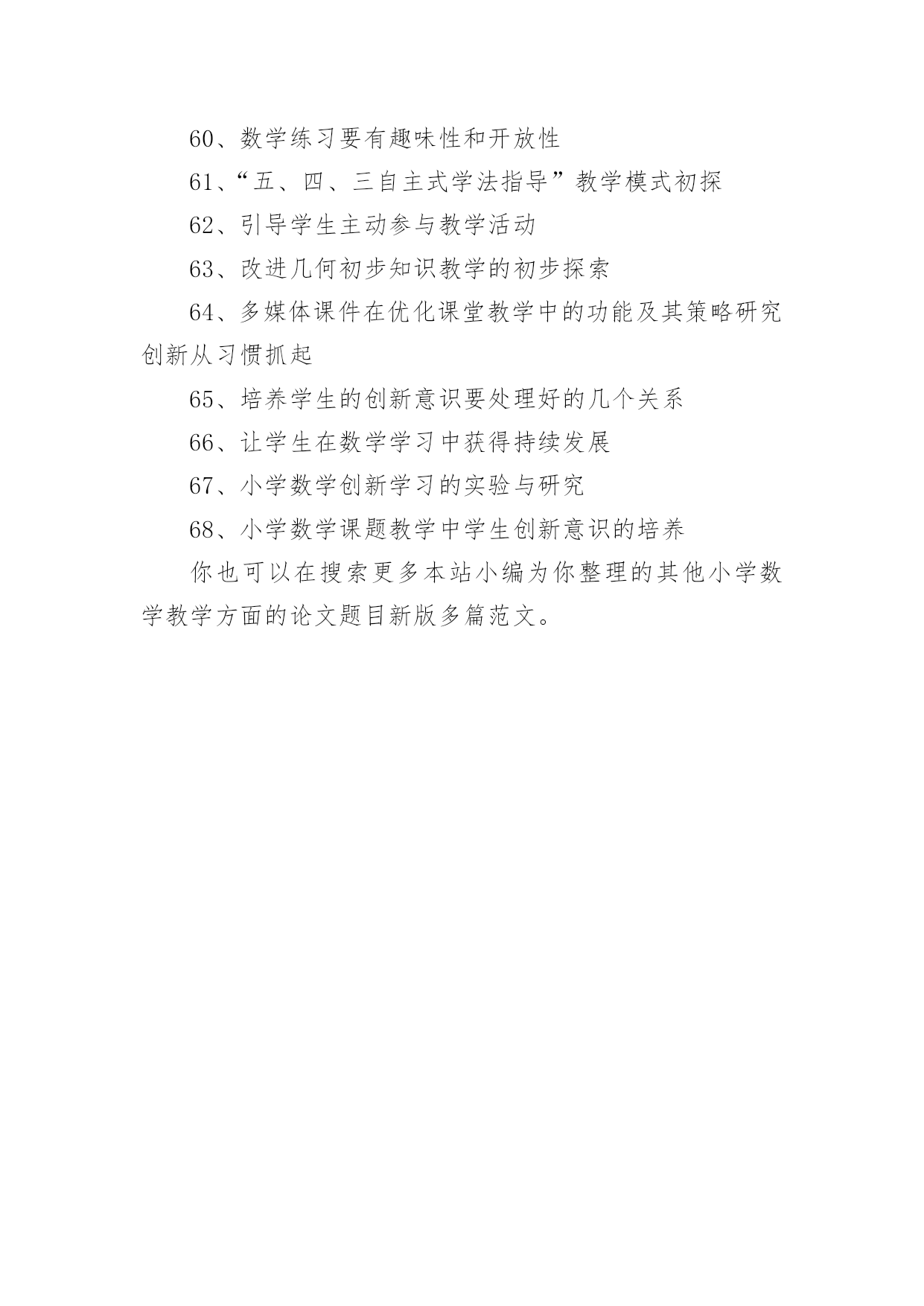 60、数学练习要有趣味性和开放性

61、“五、四、三自主式学法指导”教学模式初探

62、引导学生主动参与教学活动

63、改进几何初步知识教学的初步探索

64、多媒体课件在优化课堂教学中的功能及其策略研究创新从习惯抓起

65、培养学生的创新意识要处理好的几个关系

66、让学生在数学学习中获得持续发展

67、小学数学创新学习的实验与研究

68、小学数学课题教学中学生创新意识的培养

你也可以在搜索更多本站小编为你整理的其他小学数学教学方面的论文题目新版多篇范文。